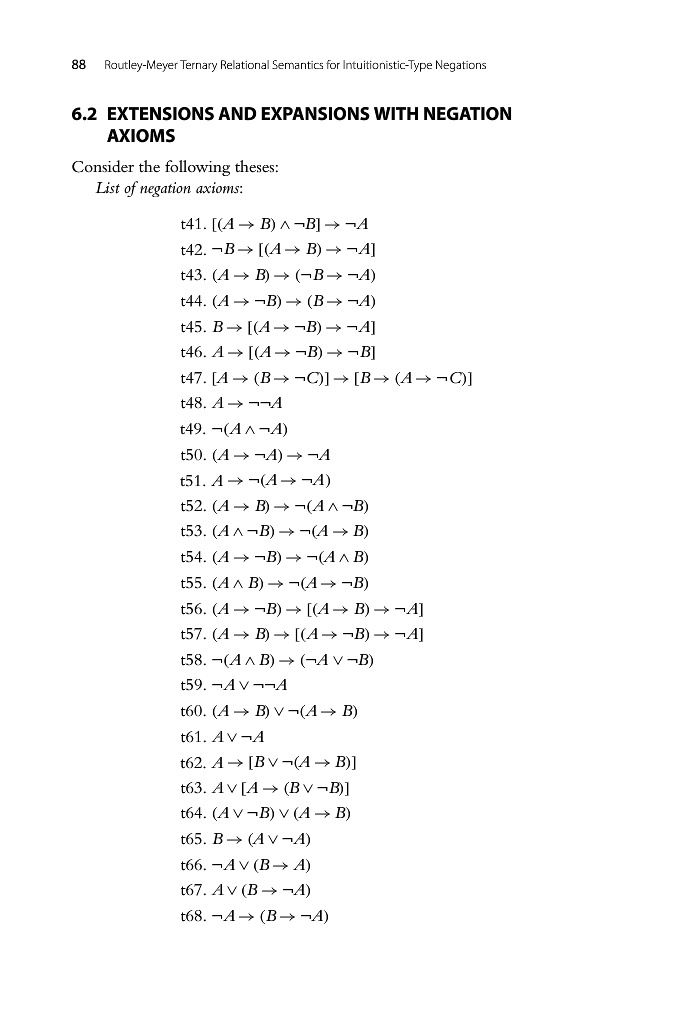 88 Routley-Meyer Ternary Relational Semantics for Intuitionistic-Type Negations

6.2 EXTENSIONS AND EXPANSIONS WITH NEGATION AXIOMS

Consider the following theses:

List of negation axioms:

t41. $[(A \to B) \wedge \neg B] \to \neg A$

t42. $\neg B \to [(A \to B) \to \neg A]$

t43. $(A \to B) \to (\neg B \to \neg A)$

t44. $(A \to \neg B) \to (B \to \neg A)$

t45. $B \to [(A \to \neg B) \to \neg A]$

t46. $A \to [(A \to \neg B) \to \neg B]$

t47. $[A \to (B \to \neg C)] \to [B \to (A \to \neg C)]$

t48. $A \to \neg\neg A$

t49. $\neg(A \wedge \neg A)$

t50. $(A \to \neg A) \to \neg A$

t51. $A \to \neg(A \to \neg A)$

t52. $(A \to B) \to \neg(A \wedge \neg B)$

t53. $(A \wedge \neg B) \to \neg(A \to B)$

t54. $(A \to \neg B) \to \neg(A \wedge B)$

t55. $(A \wedge B) \to \neg(A \to \neg B)$

t56. $(A \to \neg B) \to [(A \to B) \to \neg A]$

t57. $(A \to B) \to [(A \to \neg B) \to \neg A]$

t58. $\neg(A \wedge B) \to (\neg A \vee \neg B)$

t59. $\neg A \vee \neg\neg A$

t60. $(A \to B) \vee \neg(A \to B)$

t61. $A \vee \neg A$

t62. $A \to [B \vee \neg(A \to B)]$

t63. $A \vee [A \to (B \vee \neg B)]$

t64. $(A \vee \neg B) \vee (A \to B)$

t65. $B \to (A \vee \neg A)$

t66. $\neg A \vee (B \to A)$

t67. $A \vee (B \to \neg A)$

t68. $\neg A \to (B \to \neg A)$